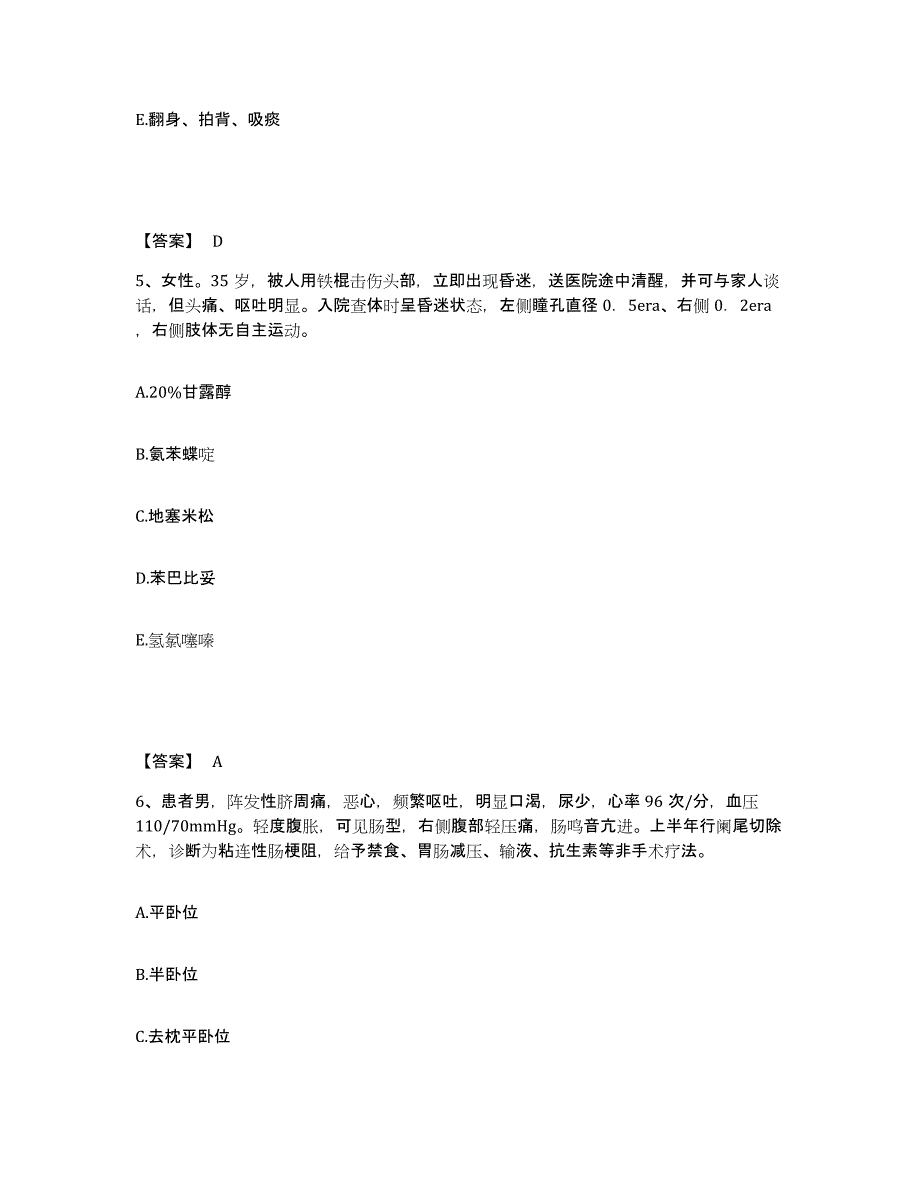 E.翻身、拍背、吸痰

【答案】 D

5、女性。35 岁，被人用铁棍击伤头部，立即出现昏迷，送医院途中清醒，并可与家人谈话，但头痛、呕吐明显。入院查体时呈昏迷状态，左侧瞳孔直径 0. 5era、右侧 0. 2era ，右侧肢体无自主运动。

A.20%甘露醇

B.氨苯蝶啶

C.地塞米松

D.苯巴比妥

E.氢氯噻嗪

【答案】 A

6、患者男，阵发性脐周痛，恶心，频繁呕吐，明显口渴，尿少，心率 96 次/分，血压 110/70mmHg。轻度腹胀，可见肠型，右侧腹部轻压痛，肠鸣音亢进。上半年行阑尾切除术，诊断为粘连性肠梗阻，给予禁食、胃肠减压、输液、抗生素等非手术疗法。

A.平卧位

B.半卧位

C.去枕平卧位